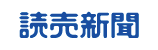 読売新聞